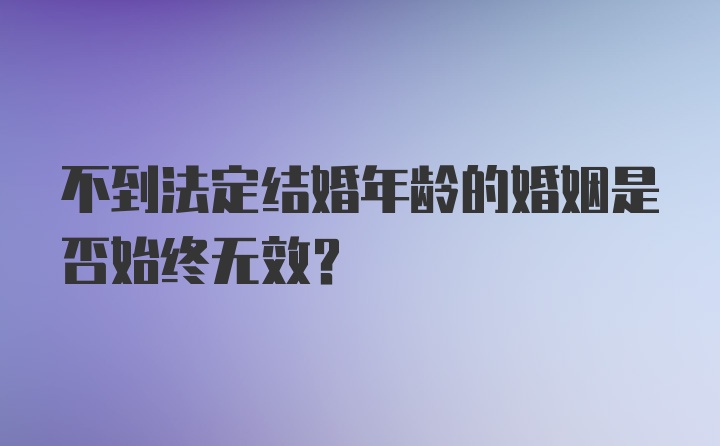 不到法定结婚年龄的婚姻是否始终无效?